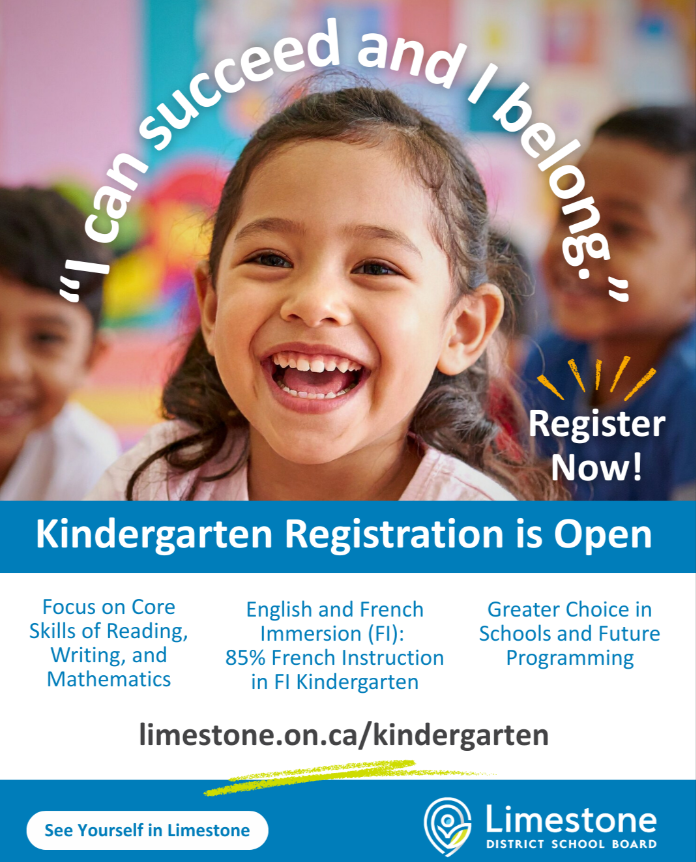 "I can succeed and I belong."

Register Now!

Kindergarten Registration is Open

Focus on Core Skills of Reading, Writing, and Mathematics

English and French Immersion (FI): 85% French Instruction in FI Kindergarten

Greater Choice in Schools and Future Programming

limestone.on.ca/kindergarten

See Yourself in Limestone

Limestone DISTRICT SCHOOL BOARD